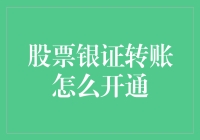 股票银证转账怎么开通